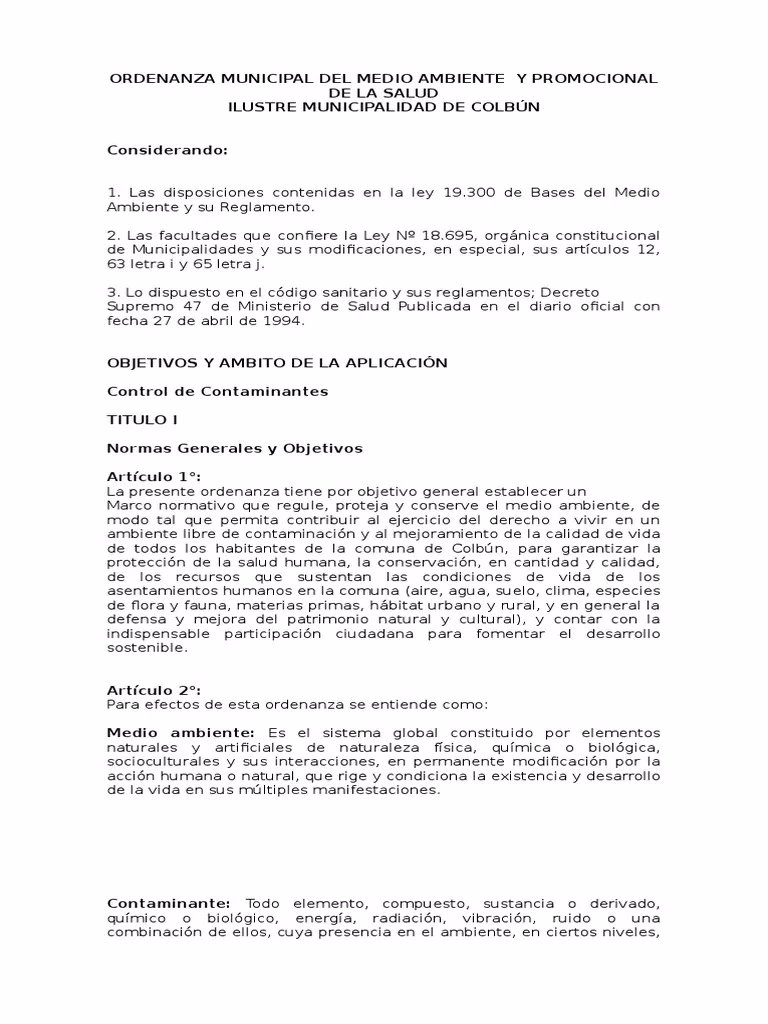 ORDENANZA MUNICIPAL DEL MEDIO AMBIENTE Y PROMOCIONAL DE LA SALUD
ILUSTRE MUNICIPALIDAD DE COLBÚN

Considerando:

1. Las disposiciones contenidas en la ley 19.300 de Bases del Medio Ambiente y su Reglamento.

2. Las facultades que confiere la Ley Nº 18.695, orgánica constitucional de Municipalidades y sus modificaciones, en especial, sus artículos 12, 63 letra i y 65 letra j.

3. Lo dispuesto en el código sanitario y sus reglamentos; Decreto Supremo 47 de Ministerio de Salud Publicada en el diario oficial con fecha 27 de abril de 1994.

OBJETIVOS Y AMBITO DE LA APLICACIÓN

Control de Contaminantes

TITULO I

Normas Generales y Objetivos

Artículo 1°:
La presente ordenanza tiene por objetivo general establecer un Marco normativo que regule, proteja y conserve el medio ambiente, de modo tal que permita contribuir al ejercicio del derecho a vivir en un ambiente libre de contaminación y al mejoramiento de la calidad de vida de todos los habitantes de la comuna de Colbún, para garantizar la protección de la salud humana, la conservación, en cantidad y calidad, de los recursos que sustentan las condiciones de vida de los asentamientos humanos en la comuna (aire, agua, suelo, clima, especies de flora y fauna, materias primas, hábitat urbano y rural, y en general la defensa y mejora del patrimonio natural y cultural), y contar con la indispensable participación ciudadana para fomentar el desarrollo sostenible.

Artículo 2°:
Para efectos de esta ordenanza se entiende como:

Medio ambiente: Es el sistema global constituido por elementos naturales y artificiales de naturaleza física, química o biológica, socioculturales y sus interacciones, en permanente modificación por la acción humana o natural, que rige y condiciona la existencia y desarrollo de la vida en sus múltiples manifestaciones.

Contaminante: Todo elemento, compuesto, sustancia o derivado, químico o biológico, energía, radiación, vibración, ruido o una combinación de ellos, cuya presencia en el ambiente, en ciertos niveles,